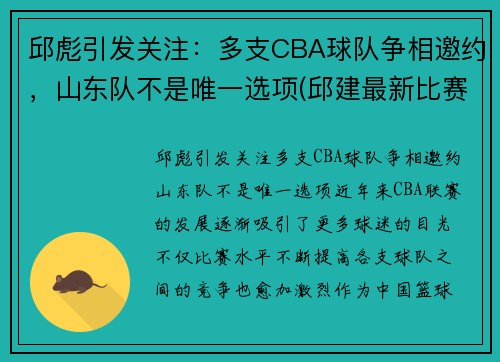 邱彪引发关注：多支CBA球队争相邀约，山东队不是唯一选项(邱建最新比赛

邱彪引发关注多支CBA球队争相邀约山东队不是唯一选项近年来CBA联赛的发展逐渐吸引了更多球迷的目光不仅比赛水平不断提高各支球队之间的竞争也愈加激烈作为中国篮球